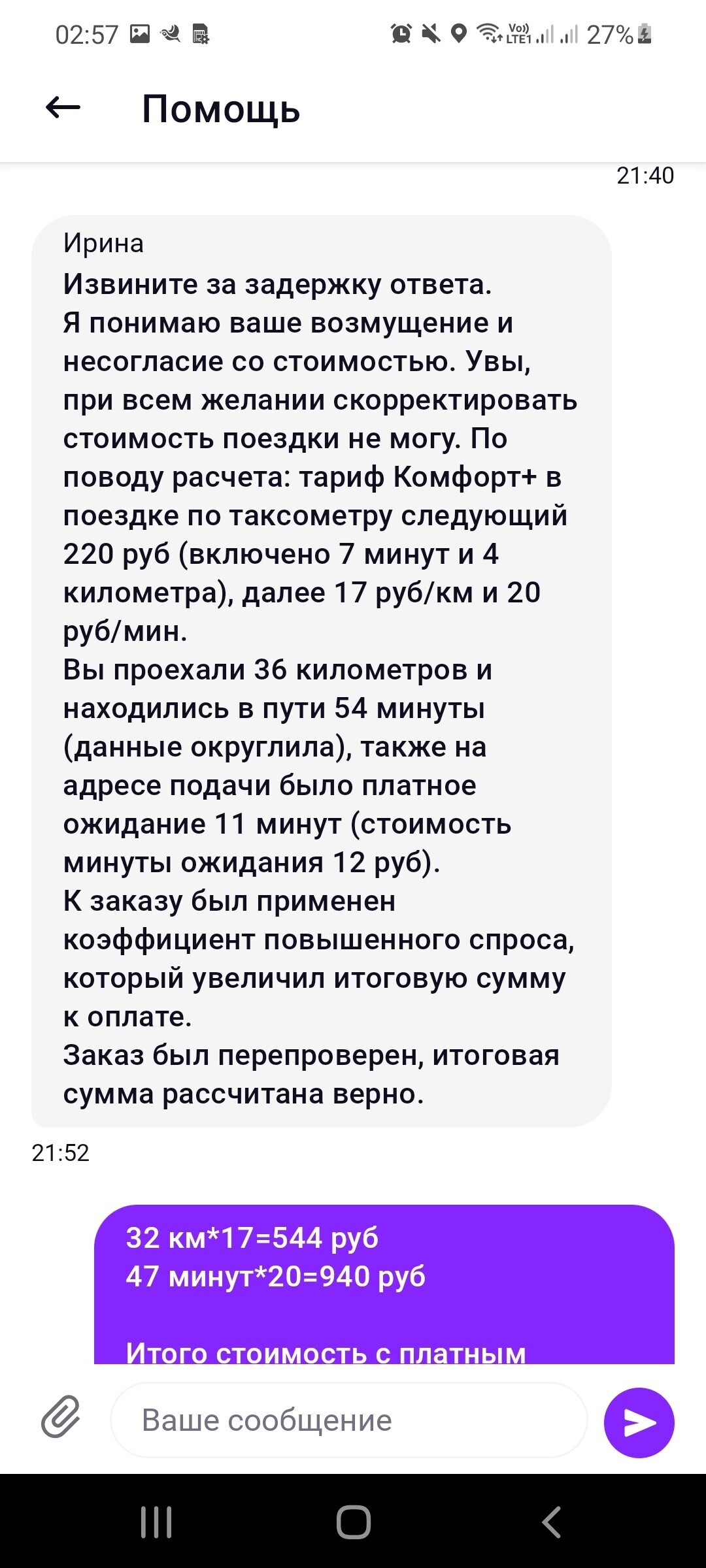 02:57 Vo) LTE1 27%

Помощь

21:40

Ирина
Извините за задержку ответа.
Я понимаю ваше возмущение и несогласие со стоимостью. Увы, при всем желании скорректировать стоимость поездки не могу. По поводу расчета: тариф Комфорт+ в поездке по таксометру следующий 220 руб (включено 7 минут и 4 километра), далее 17 руб/км и 20 руб/мин.
Вы проехали 36 километров и находились в пути 54 минуты (данные округлила), также на адресе подачи было платное ожидание 11 минут (стоимость минуты ожидания 12 руб).
К заказу был применен коэффициент повышенного спроса, который увеличил итоговую сумму к оплате.
Заказ был перепроверен, итоговая сумма рассчитана верно.

21:52

32 км*17=544 руб
47 минут*20=940 руб

Итого стоимость с платным

Ваше сообщение